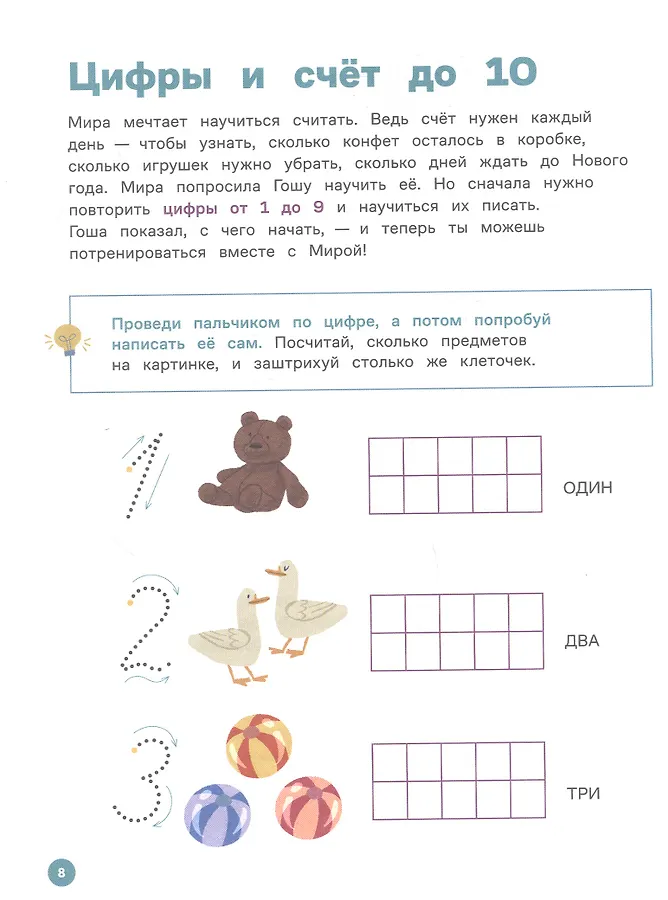 Цифры и счёт до 10

Мира мечтает научиться считать. Ведь счёт нужен каждый день — чтобы узнать, сколько конфет осталось в коробке, сколько игрушек нужно убрать, сколько дней ждать до Нового года. Мира попросила Гошу научить её. Но сначала нужно повторить цифры от 1 до 9 и научиться их писать. Гоша показал, с чего начать, — и теперь ты можешь потренироваться вместе с Мирой!

Проведи пальчиком по цифре, а потом попробуй написать её сам. Посчитай, сколько предметов на картинке, и заштрихуй столько же клеточек.

1

ОДИН

2

ДВА

3

ТРИ

8